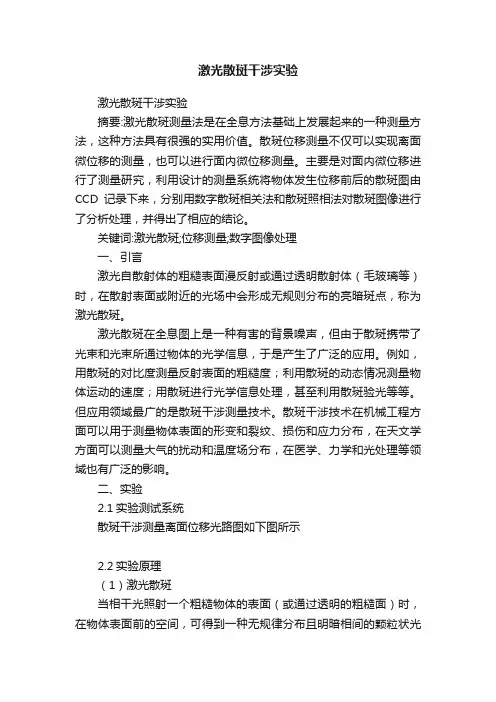 激光散斑干涉实验

激光散斑干涉实验

摘要:激光散斑测量法是在全息方法基础上发展起来的一种测量方法，这种方法具有很强的实用价值。散斑位移测量不仅可以实现离面微位移的测量，也可以进行面内微位移测量。主要是对面内微位移进行了测量研究，利用设计的测量系统将物体发生位移前后的散斑图由CCD 记录下来，分别用数字散斑相关法和散斑照相法对散斑图像进行了分析处理，并得出了相应的结论。

关键词:激光散斑;位移测量;数字图像处理

一、引言

激光自散射体的粗糙表面漫反射或通过透明散射体（毛玻璃等）时，在散射表面或附近的光场中会形成无规则分布的亮暗斑点，称为激光散斑。

激光散斑在全息图上是一种有害的背景噪声，但由于散斑携带了光束和光束所通过物体的光学信息，于是产生了广泛的应用。例如，用散斑的对比度测量反射表面的粗糙度；利用散斑的动态情况测量物体运动的速度；用散斑进行光学信息处理，甚至利用散斑验光等等。但应用领域最广的是散斑干涉测量技术。散斑干涉技术在机械工程方面可以用于测量物体表面的形变和裂纹、损伤和应力分布，在天文学方面可以测量大气的扰动和温度场分布，在医学、力学和光处理等领域也有广泛的影响。

二、实验

2.1 实验测试系统

散斑干涉测量离面位移光路图如下图所示

2.2 实验原理

（1）激光散斑

当相干光照射一个粗糙物体的表面（或通过透明的粗糙面）时，在物体表面前的空间，可得到一种无规律分布且明暗相间的颗粒状光